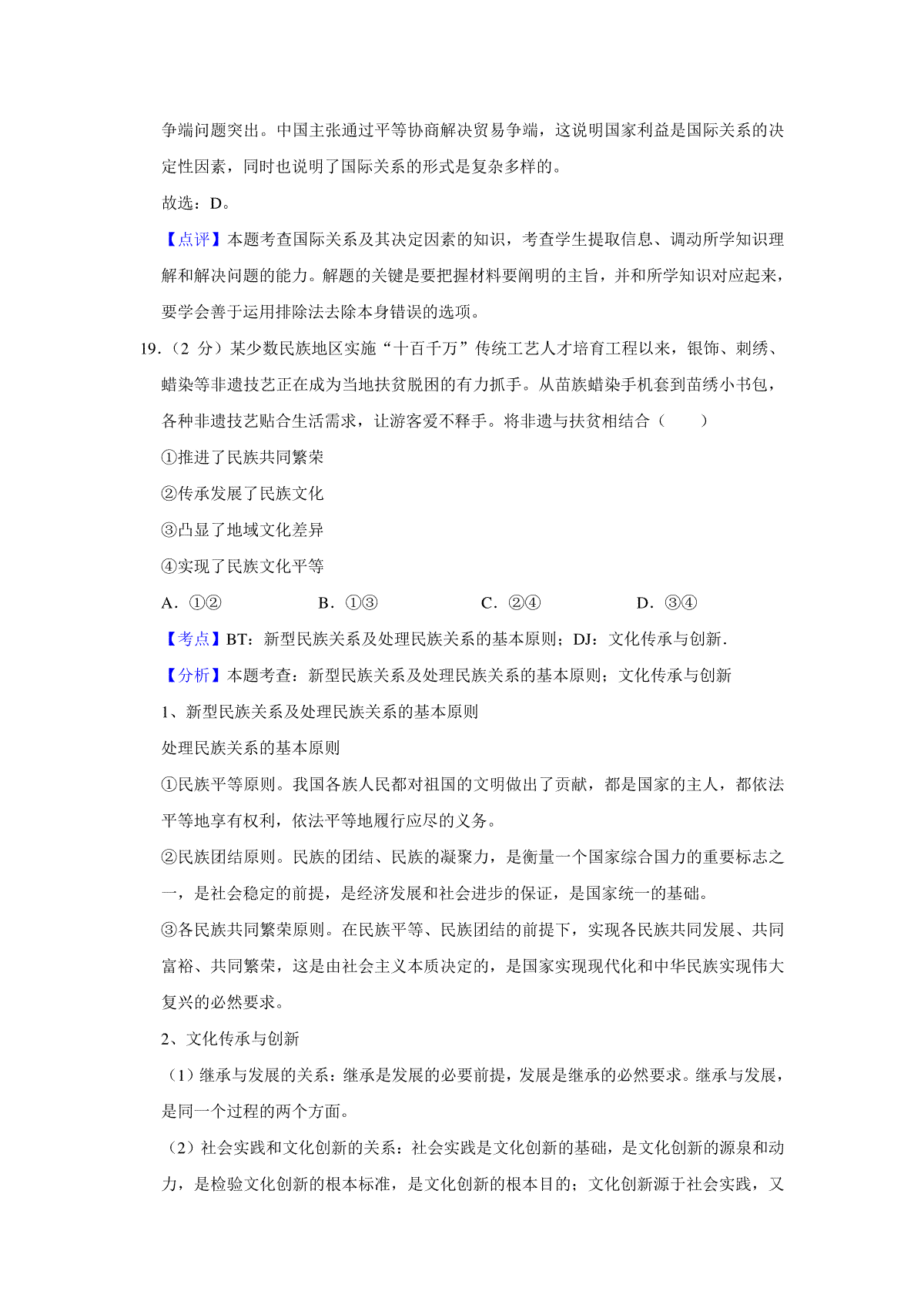 争端问题突出。中国主张通过平等协商解决贸易争端，这说明国家利益是国际关系的决定性因素，同时也说明了国际关系的形式是复杂多样的。

故选：D。

【点评】本题考查国际关系及其决定因素的知识，考查学生提取信息、调动所学知识理解和解决问题的能力。解题的关键是要把握材料要阐明的主旨，并和所学知识对应起来，要学会善于运用排除法去除本身错误的选项。

19.（2 分）某少数民族地区实施“十百千万”传统工艺人才培育工程以来，银饰、刺绣、蜡染等非遗技艺正在成为当地扶贫脱困的有力抓手。从苗族蜡染手机套到苗绣小书包，各种非遗技艺贴合生活需求，让游客爱不释手。将非遗与扶贫相结合（　　）

①推进了民族共同繁荣

②传承发展了民族文化

③凸显了地域文化差异

④实现了民族文化平等

A．①②　　B．①③　　C．②④　　D．③④

【考点】BT：新型民族关系及处理民族关系的基本原则；DJ：文化传承与创新．

【分析】本题考查：新型民族关系及处理民族关系的基本原则；文化传承与创新

1、新型民族关系及处理民族关系的基本原则

处理民族关系的基本原则

①民族平等原则。我国各族人民都对祖国的文明做出了贡献，都是国家的主人，都依法平等地享有权利，依法平等地履行应尽的义务。

②民族团结原则。民族的团结、民族的凝聚力，是衡量一个国家综合国力的重要标志之一，是社会稳定的前提，是经济发展和社会进步的保证，是国家统一的基础。

③各民族共同繁荣原则。在民族平等、民族团结的前提下，实现各民族共同发展、共同富裕、共同繁荣，这是由社会主义本质决定的，是国家实现现代化和中华民族实现伟大复兴的必然要求。

2、文化传承与创新

（1）继承与发展的关系：继承是发展的必要前提，发展是继承的必然要求。继承与发展，是同一个过程的两个方面。

（2）社会实践和文化创新的关系：社会实践是文化创新的基础，是文化创新的源泉和动力，是检验文化创新的根本标准，是文化创新的根本目的；文化创新源于社会实践，又